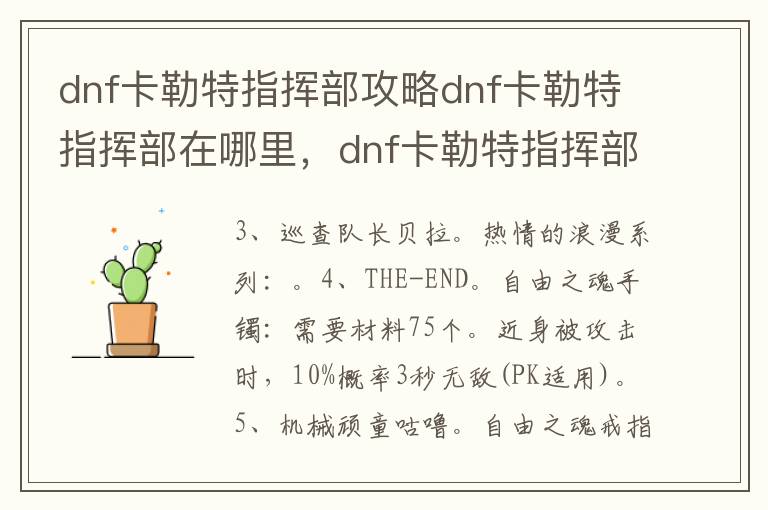 dnf卡勒特指挥部攻略dnf卡勒特指挥部在哪里，dnf卡勒特指挥部

3、巡查队长贝拉。热情的浪漫系列：。4、THE-END。自由之魂手镯：需要材料75个。近身被攻击时，10%概率3秒无敌(PK适用)。5、机械顽童咕噜。自由之魂戒指